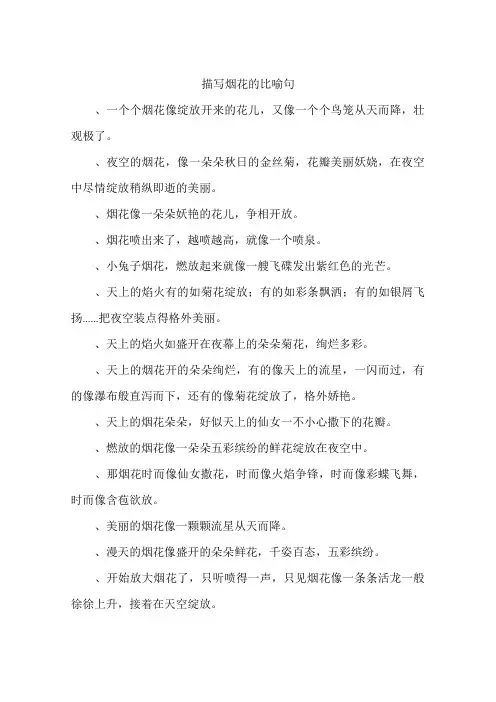 描写烟花的比喻句

、一个个烟花像绽放开来的花儿，又像一个个鸟笼从天而降，壮观极了。

、夜空的烟花，像一朵朵秋日的金丝菊，花瓣美丽妖娆，在夜空中尽情绽放稍纵即逝的美丽。

、烟花像一朵朵妖艳的花儿，争相开放。

、烟花喷出来了，越喷越高，就像一个喷泉。

、小兔子烟花，燃放起来就像一艘飞碟发出紫红色的光芒。

、天上的焰火有的如菊花绽放；有的如彩条飘洒；有的如银屑飞扬......把夜空装点得格外美丽。

、天上的焰火如盛开在夜幕上的朵朵菊花，绚烂多彩。

、天上的烟花开的朵朵绚烂，有的像天上的流星，一闪而过，有的像瀑布般直泻而下，还有的像菊花绽放了，格外娇艳。

、天上的烟花朵朵，好似天上的仙女一不小心撒下的花瓣。

、燃放的烟花像一朵朵五彩缤纷的鲜花绽放在夜空中。

、那烟花时而像仙女撒花，时而像火焰争锋，时而像彩蝶飞舞，时而像含苞欲放。

、美丽的烟花像一颗颗流星从天而降。

、漫天的烟花像盛开的朵朵鲜花，千姿百态，五彩缤纷。

、开始放大烟花了，只听喷得一声，只见烟花像一条条活龙一般徐徐上升，接着在天空绽放。